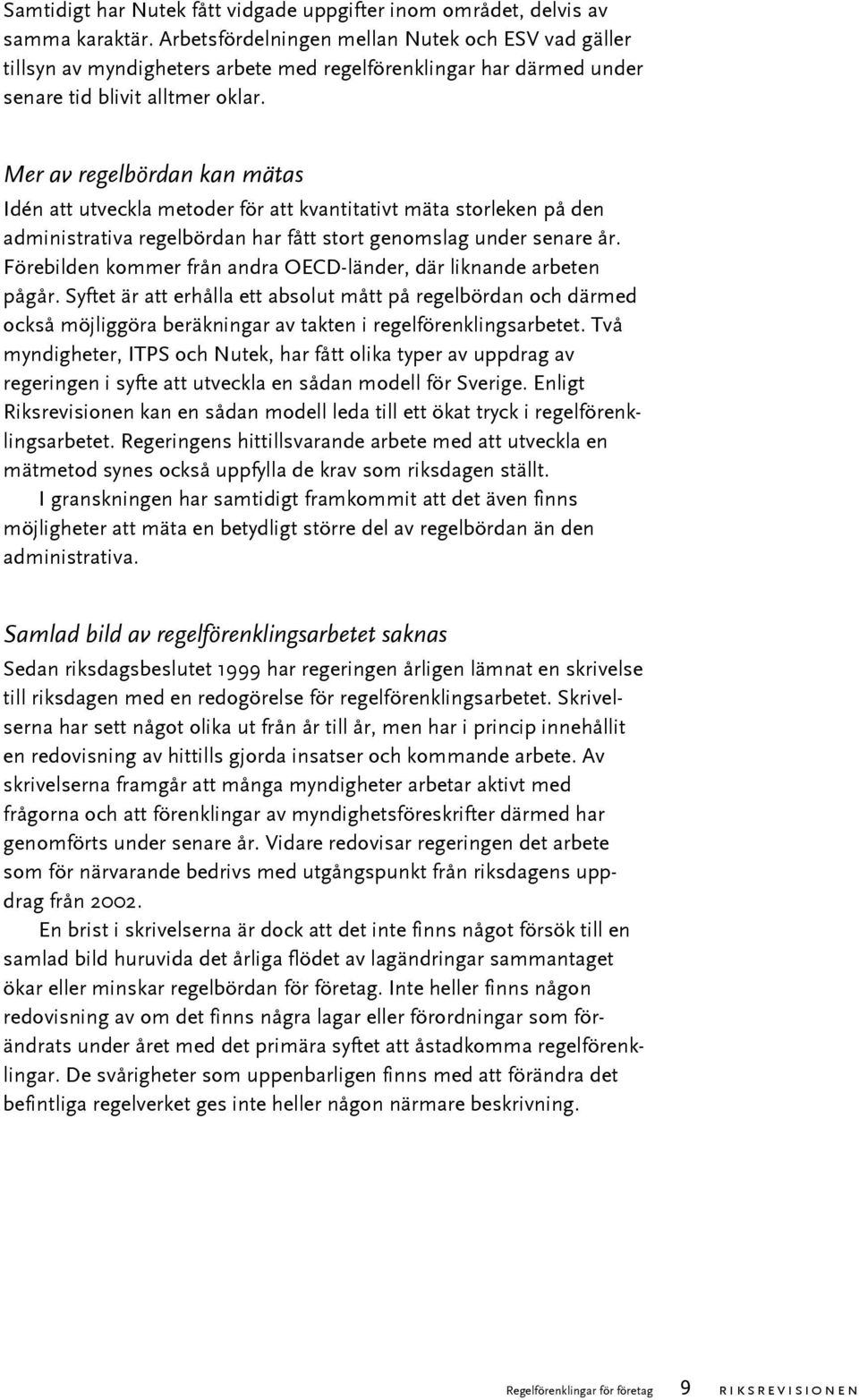 Samtidigt har Nutek fått vidgade uppgifter inom området, delvis av samma karaktär. Arbetsfördelningen mellan Nutek och ESV vad gäller tillsyn av myndigheters arbete med regelförenklingar har därmed under senare tid blivit alltmer oklar.

Mer av regelbördan kan mätas

Idén att utveckla metoder för att kvantitativt mäta storleken på den administrativa regelbördan har fått stort genomslag under senare år. Förebilden kommer från andra OECD-länder, där liknande arbeten pågår. Syftet är att erhålla ett absolut mått på regelbördan och därmed också möjliggöra beräkningar av takten i regelförenklingsarbetet. Två myndigheter, ITPS och Nutek, har fått olika typer av uppdrag av regeringen i syfte att utveckla en sådan modell för Sverige. Enligt Riksrevisionen kan en sådan modell leda till ett ökat tryck i regelförenklingsarbetet. Regeringens hittillsvarande arbete med att utveckla en mätmetod synes också uppfylla de krav som riksdagen ställt.

I granskningen har samtidigt framkommit att det även finns möjligheter att mäta en betydligt större del av regelbördan än den administrativa.

Samlad bild av regelförenklingsarbetet saknas

Sedan riksdagsbeslutet 1999 har regeringen årligen lämnat en skrivelse till riksdagen med en redogörelse för regelförenklingsarbetet. Skrivelserna har sett något olika ut från år till år, men har i princip innehållit en redovisning av hittills gjorda insatser och kommande arbete. Av skrivelserna framgår att många myndigheter arbetar aktivt med frågorna och att förenklingar av myndighetsföreskrifter därmed har genomförts under senare år. Vidare redovisar regeringen det arbete som för närvarande bedrivs med utgångspunkt från riksdagens uppdrag från 2002.

En brist i skrivelserna är dock att det inte finns något försök till en samlad bild huruvida det årliga flödet av lagändringar sammantaget ökar eller minskar regelbördan för företag. Inte heller finns någon redovisning av om det finns några lagar eller förordningar som förändrats under året med det primära syftet att åstadkomma regelförenklingar. De svårigheter som uppenbarligen finns med att förändra det befintliga regelverket ges inte heller någon närmare beskrivning.

Regelförenklingar för företag 9 RIKSREVISIONEN